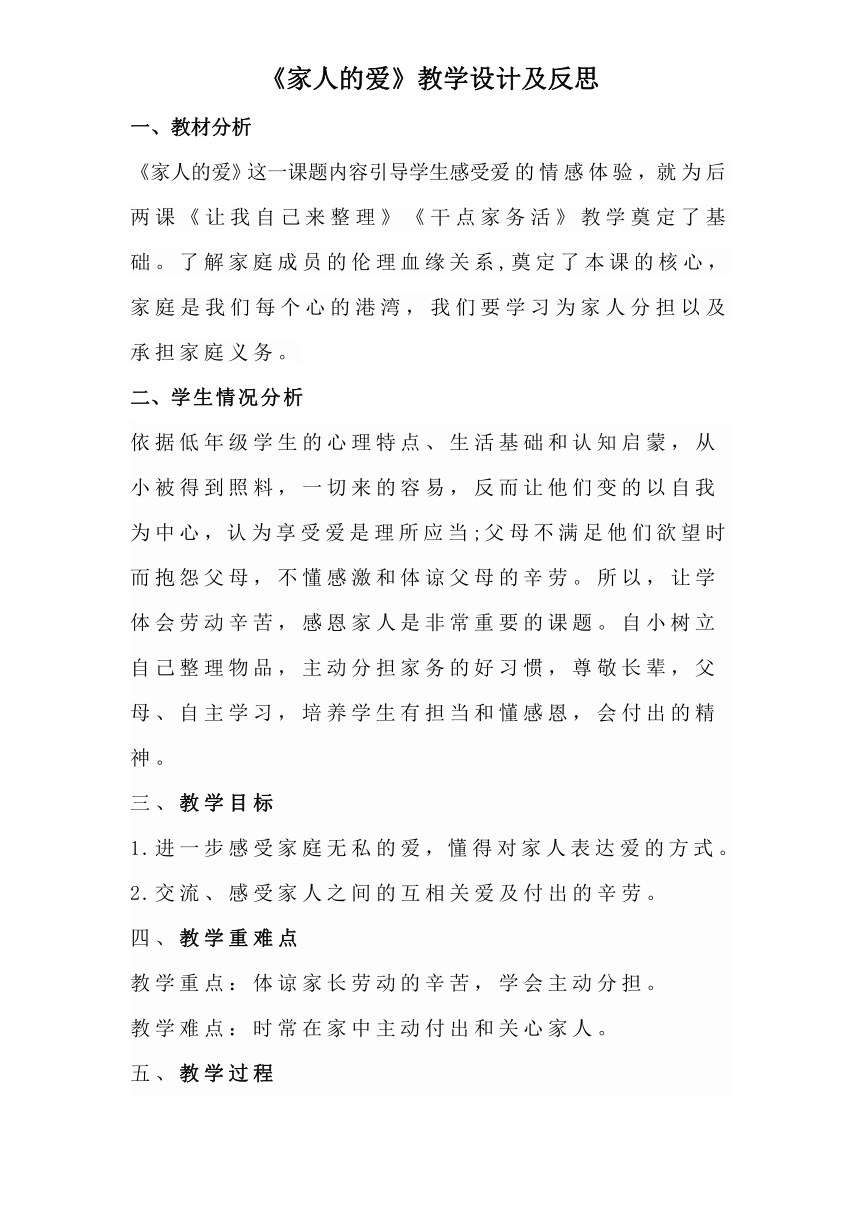 《家人的爱》教学设计及反思

一、教材分析

《家人的爱》这一课题内容引导学生感受爱的情感体验，就为后两课《让我自己来整理》《干点家务活》教学奠定了基础。了解家庭成员的伦理血缘关系,奠定了本课的核心，家庭是我们每个心的港湾，我们要学习为家人分担以及承担家庭义务。

二、学生情况分析

依据低年级学生的心理特点、生活基础和认知启蒙，从小被得到照料，一切来的容易，反而让他们变的以自我为中心，认为享受爱是理所应当;父母不满足他们欲望时而抱怨父母，不懂感激和体谅父母的辛劳。所以，让学体会劳动辛苦，感恩家人是非常重要的课题。自小树立自己整理物品，主动分担家务的好习惯，尊敬长辈，父母、自主学习，培养学生有担当和懂感恩，会付出的精神。

三、教学目标

1.进一步感受家庭无私的爱，懂得对家人表达爱的方式。

2.交流、感受家人之间的互相关爱及付出的辛劳。

四、教学重难点

教学重点：体谅家长劳动的辛苦，学会主动分担。

教学难点：时常在家中主动付出和关心家人。

五、教学过程